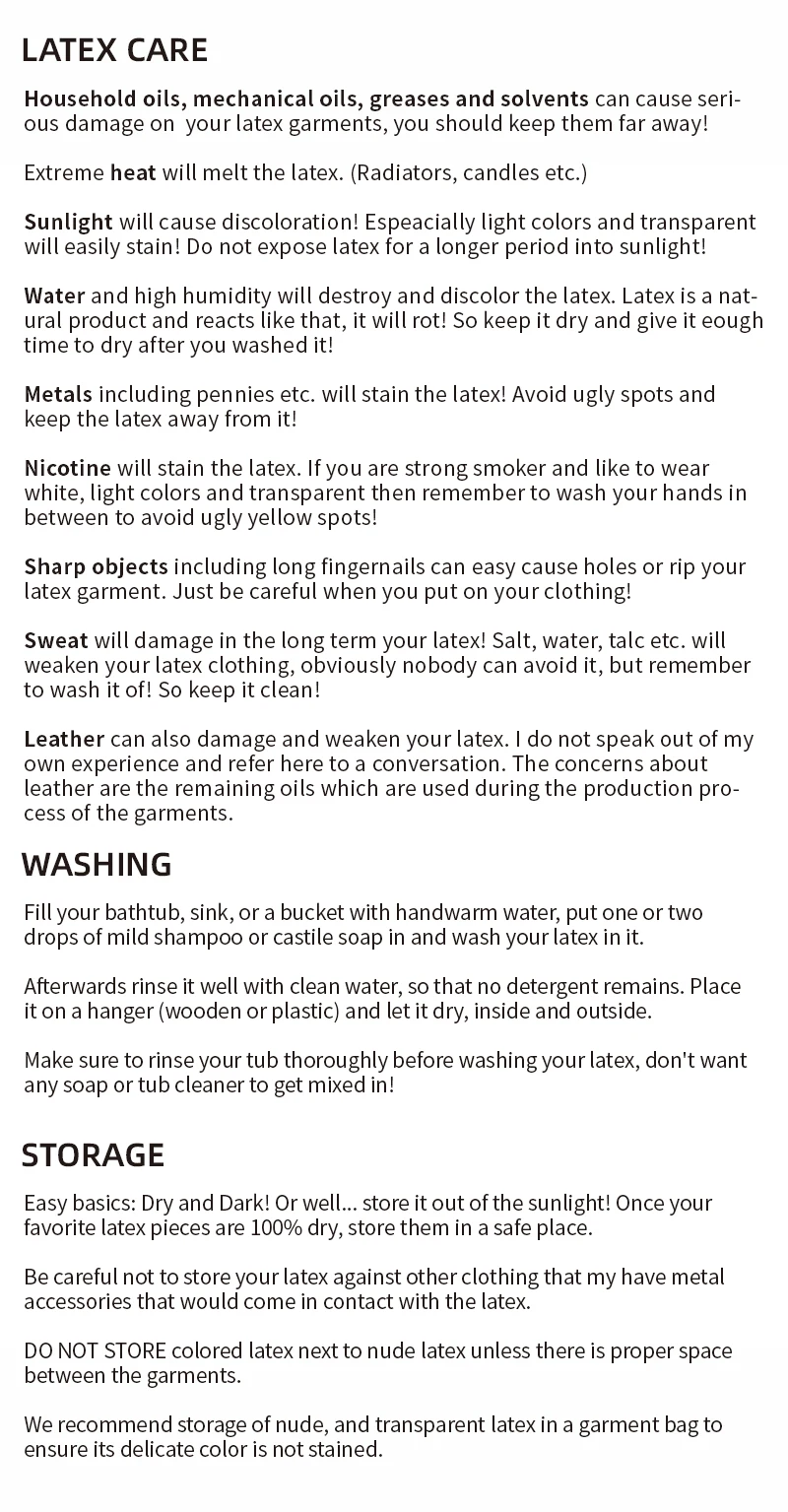 LATEX CARE

Household oils, mechanical oils, greases and solvents can cause serious damage on your latex garments, you should keep them far away!

Extreme heat will melt the latex. (Radiators, candles etc.)

Sunlight will cause discoloration! Espeacially light colors and transparent will easily stain! Do not expose latex for a longer period into sunlight!

Water and high humidity will destroy and discolor the latex. Latex is a natural product and reacts like that, it will rot! So keep it dry and give it eough time to dry after you washed it!

Metals including pennies etc. will stain the latex! Avoid ugly spots and keep the latex away from it!

Nicotine will stain the latex. If you are strong smoker and like to wear white, light colors and transparent then remember to wash your hands in between to avoid ugly yellow spots!

Sharp objects including long fingernails can easy cause holes or rip your latex garment. Just be careful when you put on your clothing!

Sweat will damage in the long term your latex! Salt, water, talc etc. will weaken your latex clothing, obviously nobody can avoid it, but remember to wash it of! So keep it clean!

Leather can also damage and weaken your latex. I do not speak out of my own experience and refer here to a conversation. The concerns about leather are the remaining oils which are used during the production process of the garments.

WASHING

Fill your bathtub, sink, or a bucket with handwarm water, put one or two drops of mild shampoo or castile soap in and wash your latex in it.

Afterwards rinse it well with clean water, so that no detergent remains. Place it on a hanger (wooden or plastic) and let it dry, inside and outside.

Make sure to rinse your tub thoroughly before washing your latex, don't want any soap or tub cleaner to get mixed in!

STORAGE

Easy basics: Dry and Dark! Or well... store it out of the sunlight! Once your favorite latex pieces are 100% dry, store them in a safe place.

Be careful not to store your latex against other clothing that my have metal accessories that would come in contact with the latex.

DO NOT STORE colored latex next to nude latex unless there is proper space between the garments.

We recommend storage of nude, and transparent latex in a garment bag to ensure its delicate color is not stained.